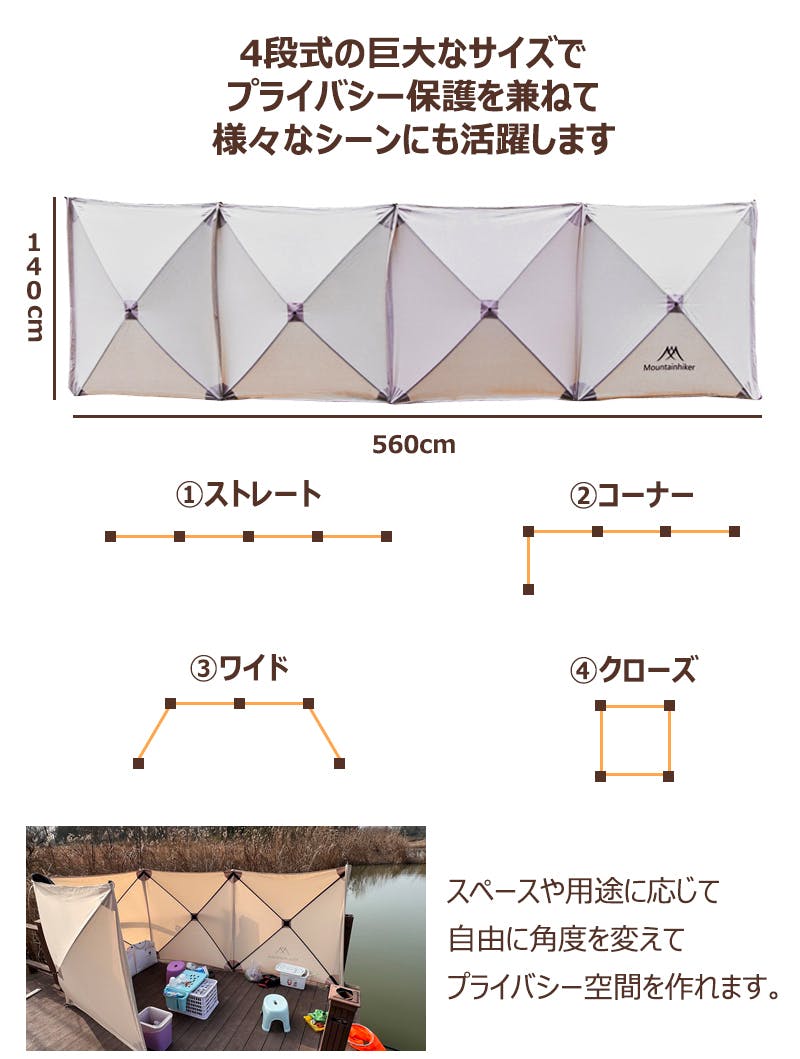 4段式の巨大なサイズで
プライバシー保護を兼ねて
様々なシーンにも活躍します

140cm

Mountainhiker

560cm

①ストレート

②コーナー

③ワイド

④クローズ

スペースや用途に応じて
自由に角度を変えて
プライバシー空間を作れます。